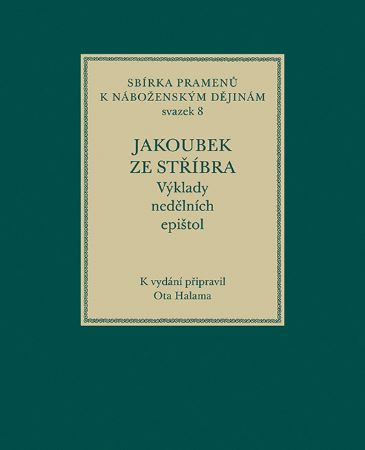 SBÍRKA PRAMENŮ
K NÁBOŽENSKÝM DĚJINÁM
svazek 8

JAKOUBEK
ZE STŘÍBRA
Výklady
nedělních
epištol

K vydání připravil
Ota Halama